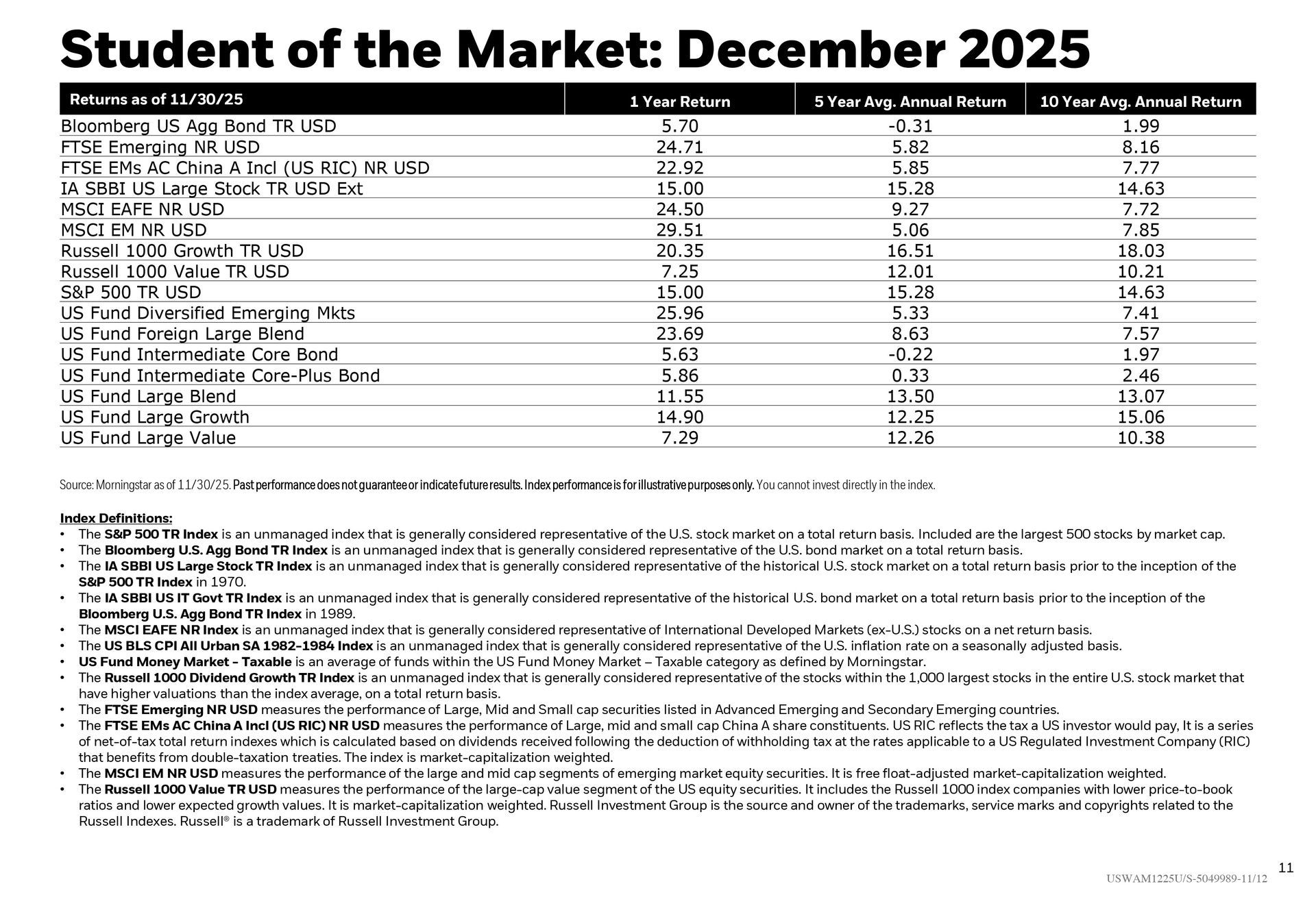 Student of the Market: December 2025

| Returns as of 11/30/25 | 1 Year Return | 5 Year Avg. Annual Return | 10 Year Avg. Annual Return |
|---|---|---|---|
| Bloomberg US Agg Bond TR USD | 5.70 | -0.31 | 1.99 |
| FTSE Emerging NR USD | 24.71 | 5.82 | 8.16 |
| FTSE EMs AC China A Incl (US RIC) NR USD | 22.92 | 5.85 | 7.77 |
| IA SBBI US Large Stock TR USD Ext | 15.00 | 15.28 | 14.63 |
| MSCI EAFE NR USD | 24.50 | 9.27 | 7.72 |
| MSCI EM NR USD | 29.51 | 5.06 | 7.85 |
| Russell 1000 Growth TR USD | 20.35 | 16.51 | 18.03 |
| Russell 1000 Value TR USD | 7.25 | 12.01 | 10.21 |
| S&P 500 TR USD | 15.00 | 15.28 | 14.63 |
| US Fund Diversified Emerging Mkts | 25.96 | 5.33 | 7.41 |
| US Fund Foreign Large Blend | 23.69 | 8.63 | 7.57 |
| US Fund Intermediate Core Bond | 5.63 | -0.22 | 1.97 |
| US Fund Intermediate Core-Plus Bond | 5.86 | 0.33 | 2.46 |
| US Fund Large Blend | 11.55 | 13.50 | 13.07 |
| US Fund Large Growth | 14.90 | 12.25 | 15.06 |
| US Fund Large Value | 7.29 | 12.26 | 10.38 |

Source: Morningstar as of 11/30/25. Past performance does not guarantee or indicate future results. Index performance is for illustrative purposes only. You cannot invest directly in the index.

Index Definitions:
• The S&P 500 TR Index is an unmanaged index that is generally considered representative of the U.S. stock market on a total return basis. Included are the largest 500 stocks by market cap.
• The Bloomberg U.S. Agg Bond TR Index is an unmanaged index that is generally considered representative of the U.S. bond market on a total return basis.
• The IA SBBI US Large Stock TR Index is an unmanaged index that is generally considered representative of the historical U.S. stock market on a total return basis prior to the inception of the S&P 500 TR Index in 1970.
• The IA SBBI US IT Govt TR Index is an unmanaged index that is generally considered representative of the historical U.S. bond market on a total return basis prior to the inception of the Bloomberg U.S. Agg Bond TR Index in 1989.
• The MSCI EAFE NR Index is an unmanaged index that is generally considered representative of International Developed Markets (ex-U.S.) stocks on a net return basis.
• The US BLS CPI All Urban SA 1982-1984 Index is an unmanaged index that is generally considered representative of the U.S. inflation rate on a seasonally adjusted basis.
• US Fund Money Market - Taxable is an average of funds within the US Fund Money Market – Taxable category as defined by Morningstar.
• The Russell 1000 Dividend Growth TR Index is an unmanaged index that is generally considered representative of the stocks within the 1,000 largest stocks in the entire U.S. stock market that have higher valuations than the index average, on a total return basis.
• The FTSE Emerging NR USD measures the performance of Large, Mid and Small cap securities listed in Advanced Emerging and Secondary Emerging countries.
• The FTSE EMs AC China A Incl (US RIC) NR USD measures the performance of Large, mid and small cap China A share constituents. US RIC reflects the tax a US investor would pay, It is a series of net-of-tax total return indexes which is calculated based on dividends received following the deduction of withholding tax at the rates applicable to a US Regulated Investment Company (RIC) that benefits from double-taxation treaties. The index is market-capitalization weighted.
• The MSCI EM NR USD measures the performance of the large and mid cap segments of emerging market equity securities. It is free float-adjusted market-capitalization weighted.
• The Russell 1000 Value TR USD measures the performance of the large-cap value segment of the US equity securities. It includes the Russell 1000 index companies with lower price-to-book ratios and lower expected growth values. It is market-capitalization weighted. Russell Investment Group is the source and owner of the trademarks, service marks and copyrights related to the Russell Indexes. Russell® is a trademark of Russell Investment Group.

11
USWAM1225U/S-5049989-11/12